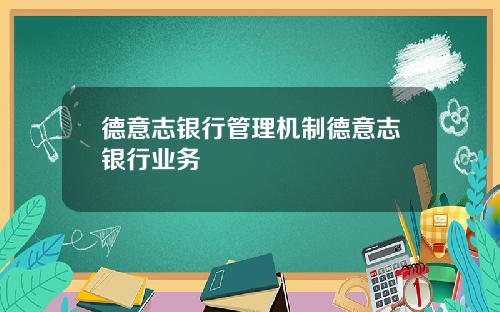 德意志银行管理机制德意志银行业务